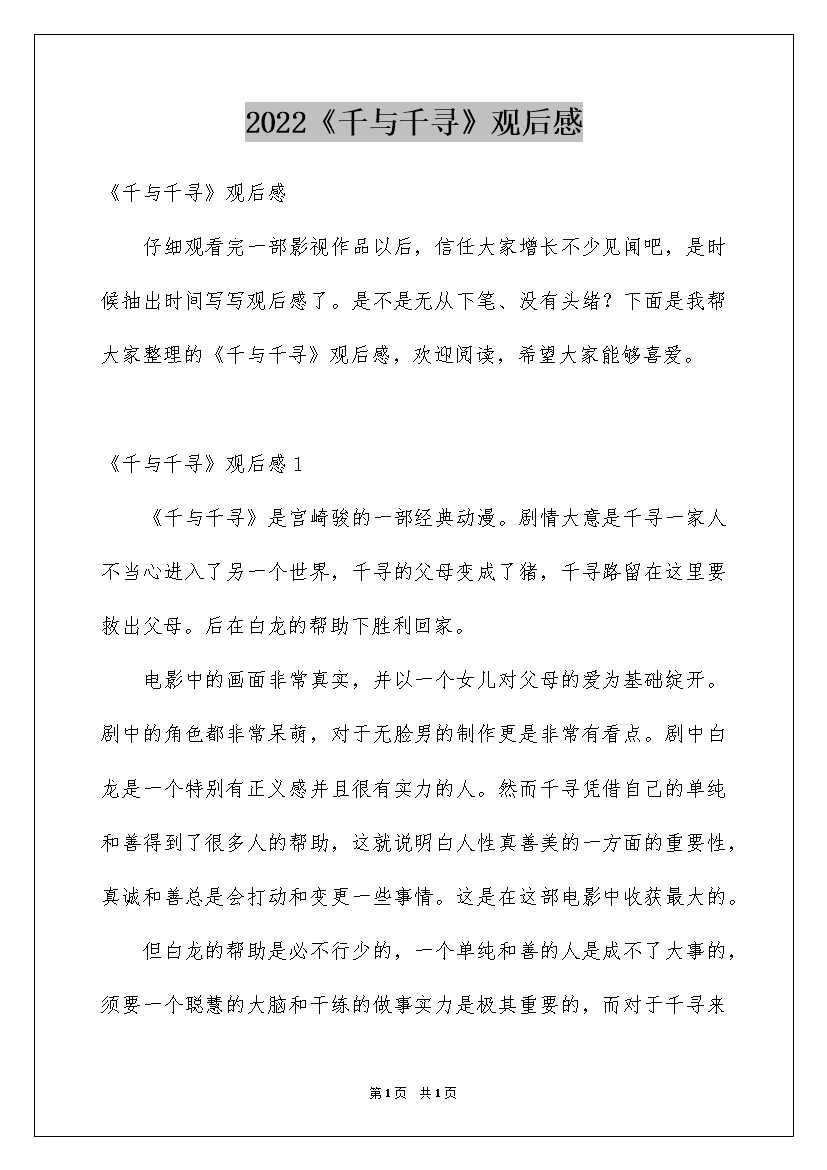 2022《千与千寻》观后感

《千与千寻》观后感

仔细观看完一部影视作品以后，信任大家增长不少见闻吧，是时候抽出时间写写观后感了。是不是无从下笔、没有头绪？下面是我帮大家整理的《千与千寻》观后感，欢迎阅读，希望大家能够喜爱。

《千与千寻》观后感1

《千与千寻》是宫崎骏的一部经典动漫。剧情大意是千寻一家人不当心进入了另一个世界，千寻的父母变成了猪，千寻路留在这里要救出父母。后在白龙的帮助下胜利回家。

电影中的画面非常真实，并以一个女儿对父母的爱为基础绽开。剧中的角色都非常呆萌，对于无脸男的制作更是非常有看点。剧中白龙是一个特别有正义感并且很有实力的人。然而千寻凭借自己的单纯和善得到了很多人的帮助，这就说明白人性真善美的一方面的重要性，真诚和善总是会打动和变更一些事情。这是在这部电影中收获最大的。

但白龙的帮助是必不行少的，一个单纯和善的人是成不了大事的，须要一个聪慧的大脑和干练的做事实力是极其重要的，而对于千寻来

第1页 共1页